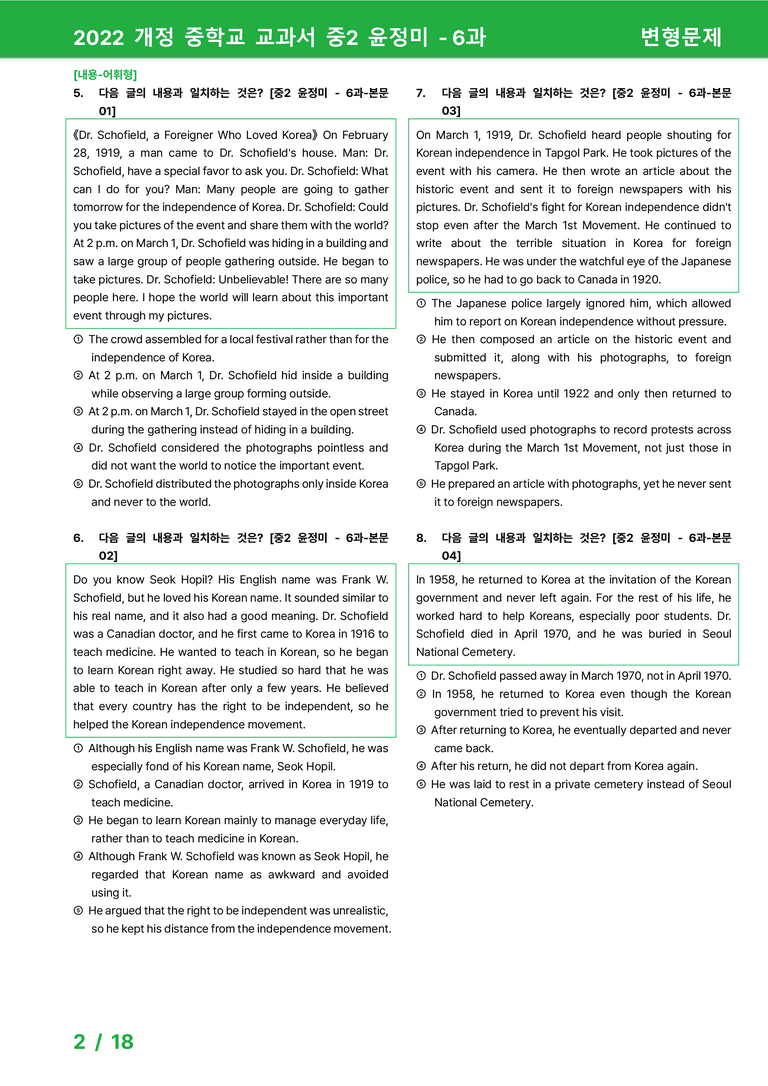 2022 개정 중학교 교과서 중2 윤정미 - 6과 변형문제

[내용-어휘형]

5. 다음 글의 내용과 일치하는 것은? [중2 윤정미 - 6과-본문 01]

《Dr. Schofield, a Foreigner Who Loved Korea》 On February 28, 1919, a man came to Dr. Schofield's house. Man: Dr. Schofield, have a special favor to ask you. Dr. Schofield: What can I do for you? Man: Many people are going to gather tomorrow for the independence of Korea. Dr. Schofield: Could you take pictures of the event and share them with the world? At 2 p.m. on March 1, Dr. Schofield was hiding in a building and saw a large group of people gathering outside. He began to take pictures. Dr. Schofield: Unbelievable! There are so many people here. I hope the world will learn about this important event through my pictures.

① The crowd assembled for a local festival rather than for the independence of Korea.
② At 2 p.m. on March 1, Dr. Schofield hid inside a building while observing a large group forming outside.
③ At 2 p.m. on March 1, Dr. Schofield stayed in the open street during the gathering instead of hiding in a building.
④ Dr. Schofield considered the photographs pointless and did not want the world to notice the important event.
⑤ Dr. Schofield distributed the photographs only inside Korea and never to the world.

6. 다음 글의 내용과 일치하는 것은? [중2 윤정미 - 6과-본문 02]

Do you know Seok Hopil? His English name was Frank W. Schofield, but he loved his Korean name. It sounded similar to his real name, and it also had a good meaning. Dr. Schofield was a Canadian doctor, and he first came to Korea in 1916 to teach medicine. He wanted to teach in Korean, so he began to learn Korean right away. He studied so hard that he was able to teach in Korean after only a few years. He believed that every country has the right to be independent, so he helped the Korean independence movement.

① Although his English name was Frank W. Schofield, he was especially fond of his Korean name, Seok Hopil.
② Schofield, a Canadian doctor, arrived in Korea in 1919 to teach medicine.
③ He began to learn Korean mainly to manage everyday life, rather than to teach medicine in Korean.
④ Although Frank W. Schofield was known as Seok Hopil, he regarded that Korean name as awkward and avoided using it.
⑤ He argued that the right to be independent was unrealistic, so he kept his distance from the independence movement.

7. 다음 글의 내용과 일치하는 것은? [중2 윤정미 - 6과-본문 03]

On March 1, 1919, Dr. Schofield heard people shouting for Korean independence in Tapgol Park. He took pictures of the event with his camera. He then wrote an article about the historic event and sent it to foreign newspapers with his pictures. Dr. Schofield's fight for Korean independence didn't stop even after the March 1st Movement. He continued to write about the terrible situation in Korea for foreign newspapers. He was under the watchful eye of the Japanese police, so he had to go back to Canada in 1920.

① The Japanese police largely ignored him, which allowed him to report on Korean independence without pressure.
② He then composed an article on the historic event and submitted it, along with his photographs, to foreign newspapers.
③ He stayed in Korea until 1922 and only then returned to Canada.
④ Dr. Schofield used photographs to record protests across Korea during the March 1st Movement, not just those in Tapgol Park.
⑤ He prepared an article with photographs, yet he never sent it to foreign newspapers.

8. 다음 글의 내용과 일치하는 것은? [중2 윤정미 - 6과-본문 04]

In 1958, he returned to Korea at the invitation of the Korean government and never left again. For the rest of his life, he worked hard to help Koreans, especially poor students. Dr. Schofield died in April 1970, and he was buried in Seoul National Cemetery.

① Dr. Schofield passed away in March 1970, not in April 1970.
② In 1958, he returned to Korea even though the Korean government tried to prevent his visit.
③ After returning to Korea, he eventually departed and never came back.
④ After his return, he did not depart from Korea again.
⑤ He was laid to rest in a private cemetery instead of Seoul National Cemetery.

2 / 18